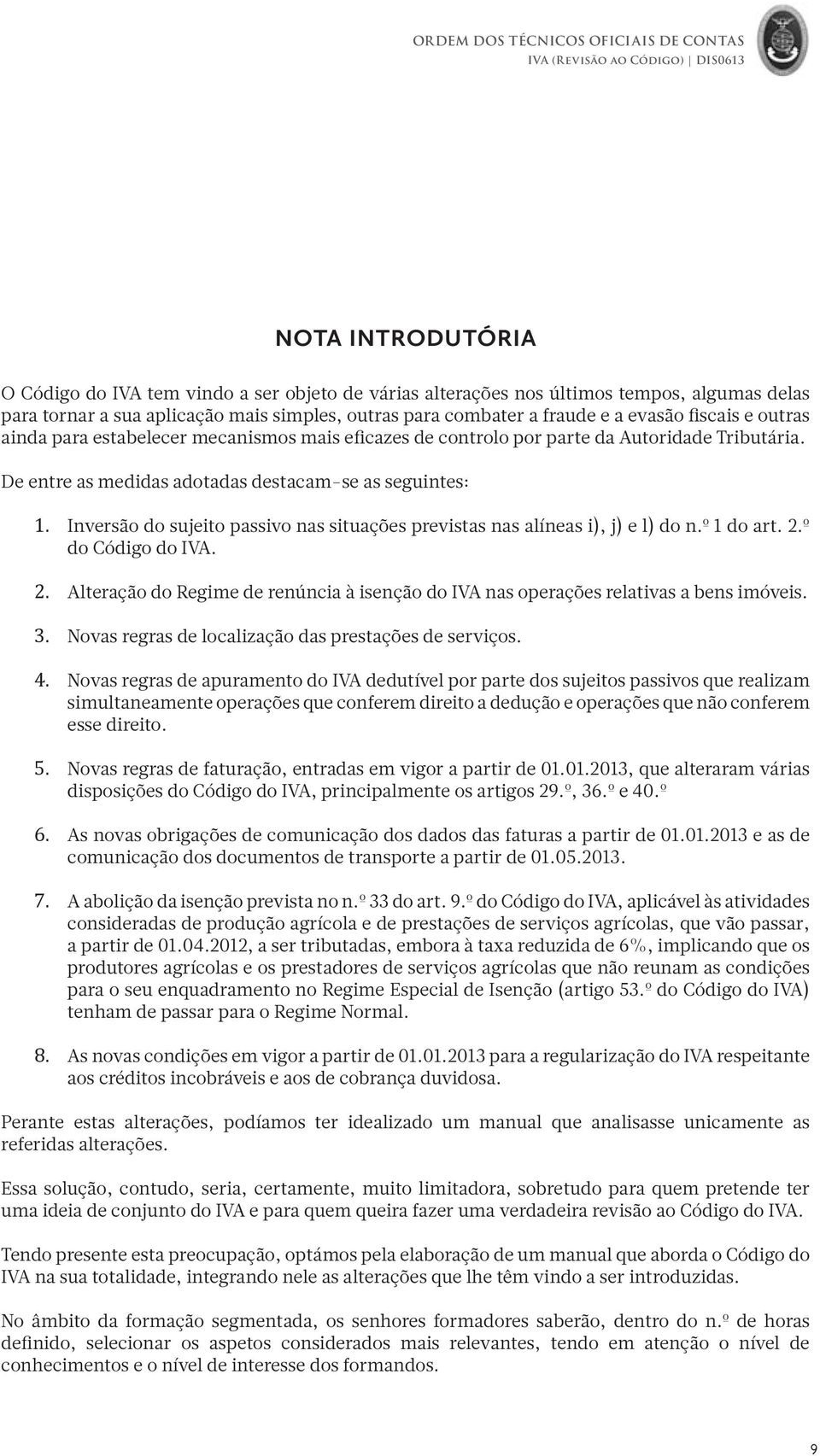 ORDEM DOS TÉCNICOS OFICIAIS DE CONTAS
IVA (Revisão ao Código) | DIS0613

NOTA INTRODUTÓRIA

O Código do IVA tem vindo a ser objeto de várias alterações nos últimos tempos, algumas delas para tornar a sua aplicação mais simples, outras para combater a fraude e a evasão fiscais e outras ainda para estabelecer mecanismos mais eficazes de controlo por parte da Autoridade Tributária.

De entre as medidas adotadas destacam-se as seguintes:

1. Inversão do sujeito passivo nas situações previstas nas alíneas i), j) e l) do n.º 1 do art. 2.º do Código do IVA.

2. Alteração do Regime de renúncia à isenção do IVA nas operações relativas a bens imóveis.

3. Novas regras de localização das prestações de serviços.

4. Novas regras de apuramento do IVA dedutível por parte dos sujeitos passivos que realizam simultaneamente operações que conferem direito a dedução e operações que não conferem esse direito.

5. Novas regras de faturação, entradas em vigor a partir de 01.01.2013, que alteraram várias disposições do Código do IVA, principalmente os artigos 29.º, 36.º e 40.º

6. As novas obrigações de comunicação dos dados das faturas a partir de 01.01.2013 e as de comunicação dos documentos de transporte a partir de 01.05.2013.

7. A abolição da isenção prevista no n.º 33 do art. 9.º do Código do IVA, aplicável às atividades consideradas de produção agrícola e de prestações de serviços agrícolas, que vão passar, a partir de 01.04.2012, a ser tributadas, embora à taxa reduzida de 6%, implicando que os produtores agrícolas e os prestadores de serviços agrícolas que não reunam as condições para o seu enquadramento no Regime Especial de Isenção (artigo 53.º do Código do IVA) tenham de passar para o Regime Normal.

8. As novas condições em vigor a partir de 01.01.2013 para a regularização do IVA respeitante aos créditos incobráveis e aos de cobrança duvidosa.

Perante estas alterações, podíamos ter idealizado um manual que analisasse unicamente as referidas alterações.

Essa solução, contudo, seria, certamente, muito limitadora, sobretudo para quem pretende ter uma ideia de conjunto do IVA e para quem queira fazer uma verdadeira revisão ao Código do IVA.

Tendo presente esta preocupação, optámos pela elaboração de um manual que aborda o Código do IVA na sua totalidade, integrando nele as alterações que lhe têm vindo a ser introduzidas.

No âmbito da formação segmentada, os senhores formadores saberão, dentro do n.º de horas definido, selecionar os aspetos considerados mais relevantes, tendo em atenção o nível de conhecimentos e o nível de interesse dos formandos.

9